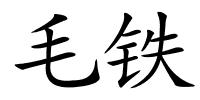 毛铁